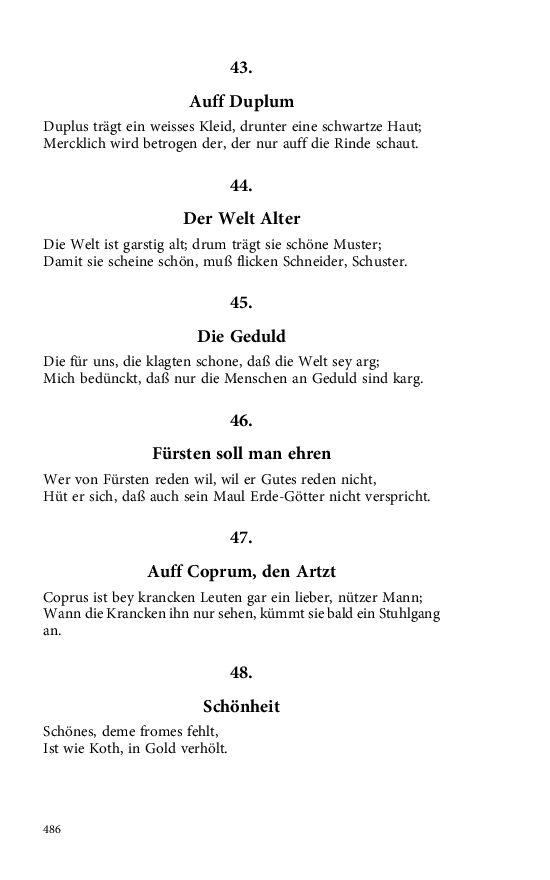 43.

Auff Duplum

Duplus trägt ein weisses Kleid, drunter eine schwartze Haut;
Mercklich wird betrogen der, der nur auff die Rinde schaut.

44.

Der Welt Alter

Die Welt ist garstig alt; drum trägt sie schöne Muster;
Damit sie scheine schön, muß flicken Schneider, Schuster.

45.

Die Geduld

Die für uns, die klagten schone, daß die Welt sey arg;
Mich bedünckt, daß nur die Menschen an Geduld sind karg.

46.

Fürsten soll man ehren

Wer von Fürsten reden wil, wil er Gutes reden nicht,
Hüt er sich, daß auch sein Maul Erde-Götter nicht verspricht.

47.

Auff Coprum, den Artzt

Coprus ist bey krancken Leuten gar ein lieber, nützer Mann;
Wann die Krancken ihn nur sehen, kümmt sie bald ein Stuhlgang an.

48.

Schönheit

Schönes, deme fromes fehlt,
Ist wie Koth, in Gold verhölt.

486